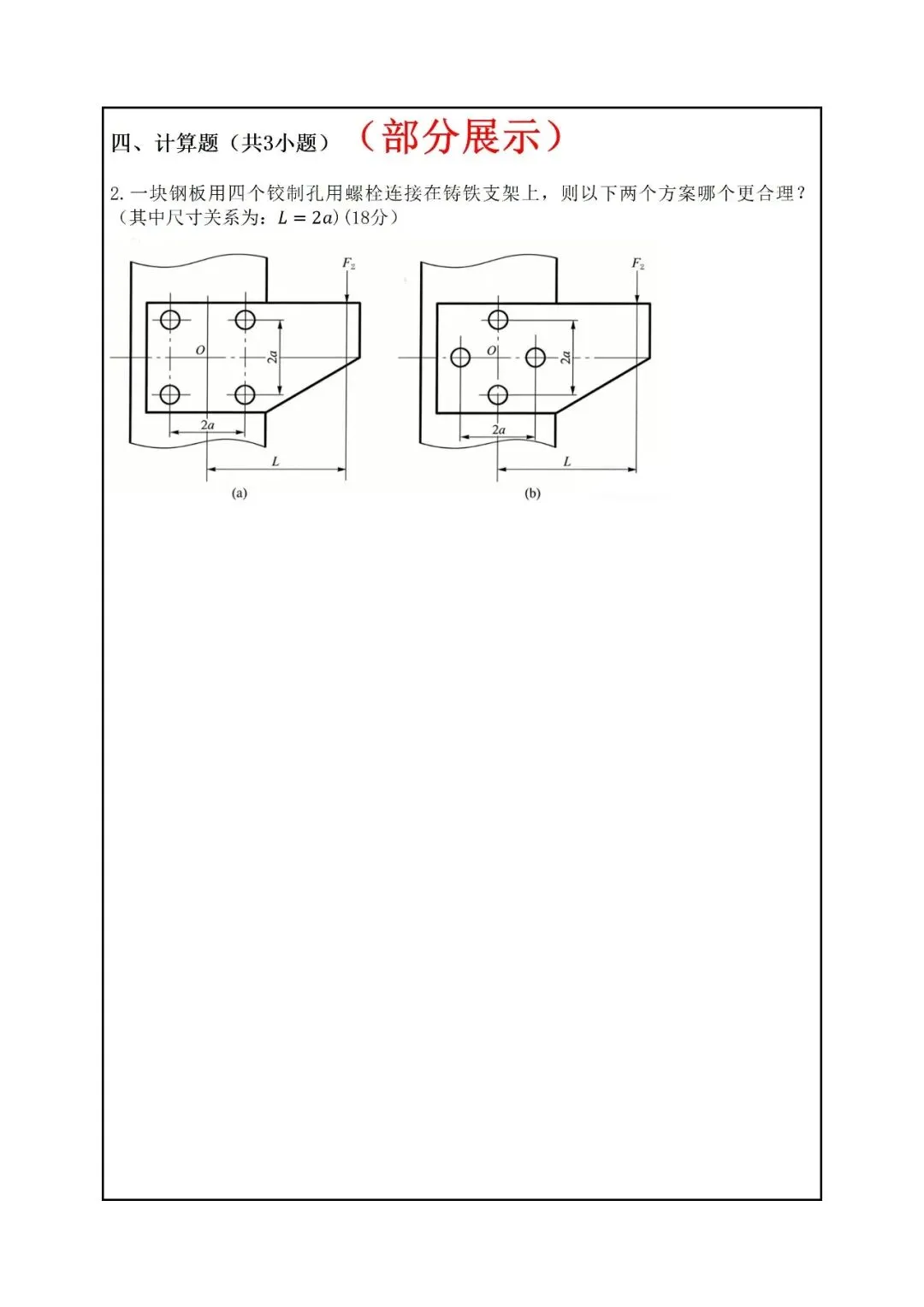 四、计算题（共3小题）（部分展示）

2. 一块钢板用四个铰制孔用螺栓连接在铸铁支架上，则以下两个方案哪个更合理？（其中尺寸关系为：$L = 2a$）(18分)

$F_2$
$O$
$2a$
$2a$
$L$
(a)

$F_2$
$O$
$2a$
$2a$
$L$
(b)